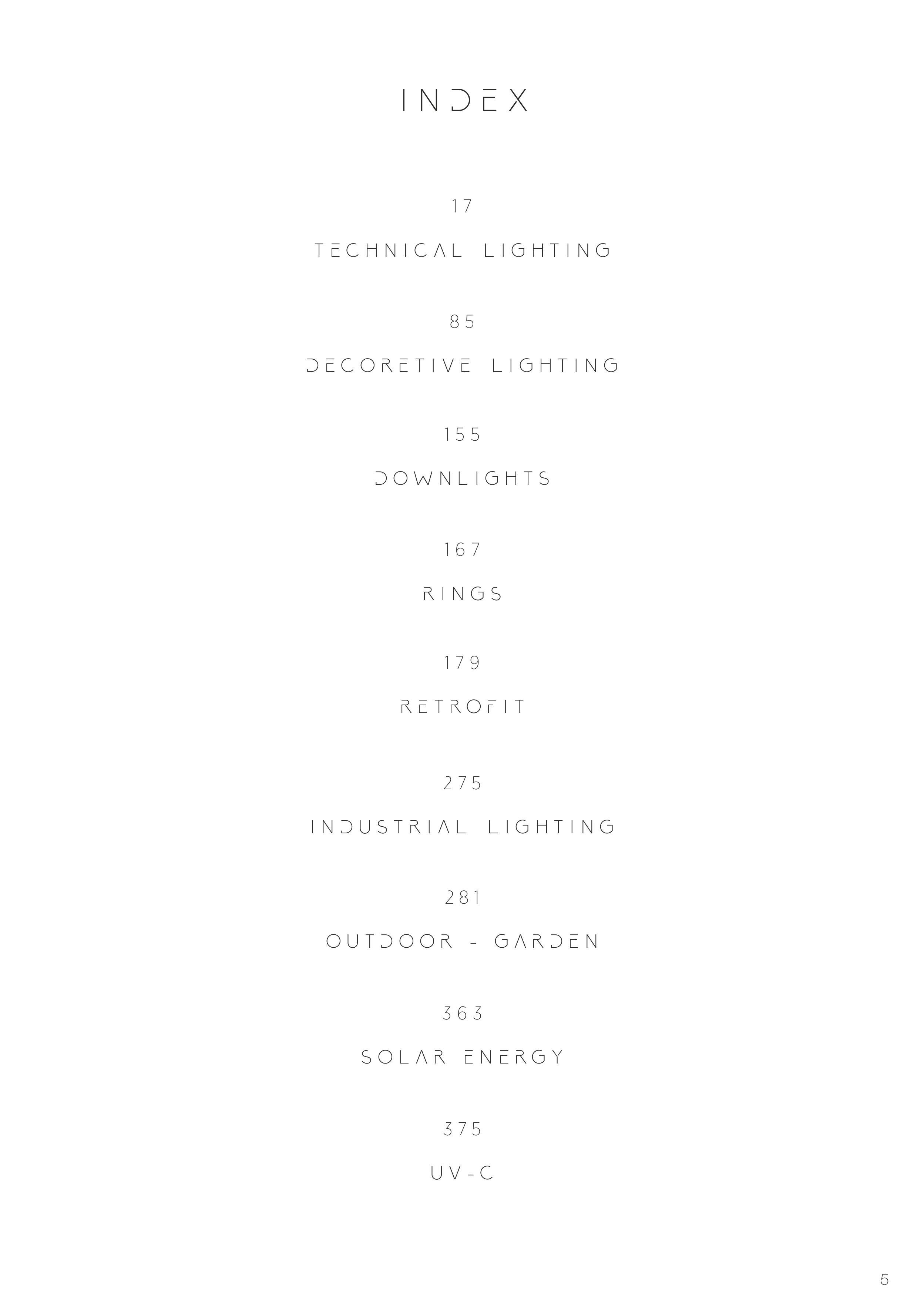 INDEX

17

TECHNICAL LIGHTING

85

DECORETIVE LIGHTING

155

DOWNLIGHTS

167

RINGS

179

RETROFIT

275

INDUSTRIAL LIGHTING

281

OUTDOOR - GARDEN

363

SOLAR ENERGY

375

UV-C

5